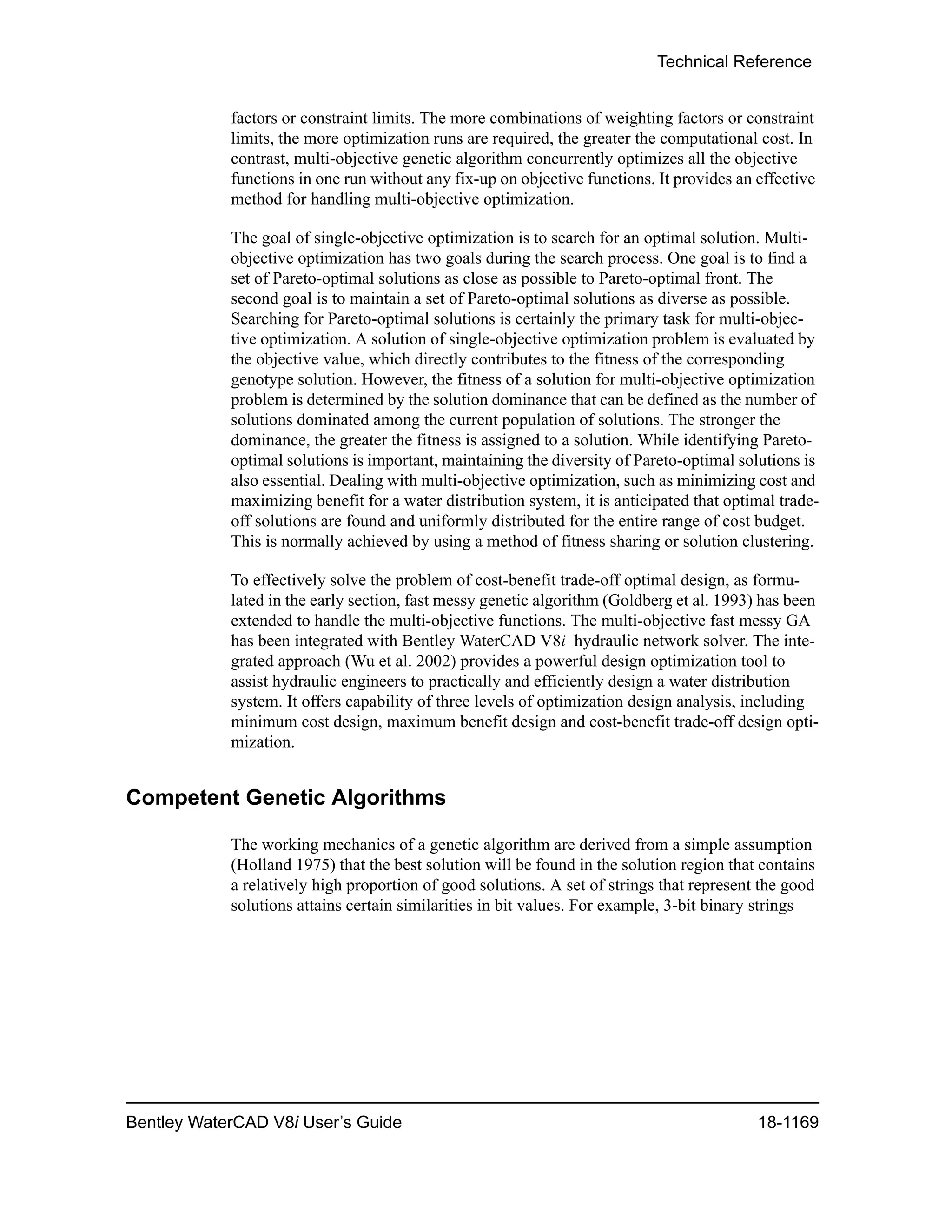 Technical Reference

factors or constraint limits. The more combinations of weighting factors or constraint limits, the more optimization runs are required, the greater the computational cost. In contrast, multi-objective genetic algorithm concurrently optimizes all the objective functions in one run without any fix-up on objective functions. It provides an effective method for handling multi-objective optimization.

The goal of single-objective optimization is to search for an optimal solution. Multi-objective optimization has two goals during the search process. One goal is to find a set of Pareto-optimal solutions as close as possible to Pareto-optimal front. The second goal is to maintain a set of Pareto-optimal solutions as diverse as possible. Searching for Pareto-optimal solutions is certainly the primary task for multi-objective optimization. A solution of single-objective optimization problem is evaluated by the objective value, which directly contributes to the fitness of the corresponding genotype solution. However, the fitness of a solution for multi-objective optimization problem is determined by the solution dominance that can be defined as the number of solutions dominated among the current population of solutions. The stronger the dominance, the greater the fitness is assigned to a solution. While identifying Pareto-optimal solutions is important, maintaining the diversity of Pareto-optimal solutions is also essential. Dealing with multi-objective optimization, such as minimizing cost and maximizing benefit for a water distribution system, it is anticipated that optimal trade-off solutions are found and uniformly distributed for the entire range of cost budget. This is normally achieved by using a method of fitness sharing or solution clustering.

To effectively solve the problem of cost-benefit trade-off optimal design, as formulated in the early section, fast messy genetic algorithm (Goldberg et al. 1993) has been extended to handle the multi-objective functions. The multi-objective fast messy GA has been integrated with Bentley WaterCAD V8i hydraulic network solver. The integrated approach (Wu et al. 2002) provides a powerful design optimization tool to assist hydraulic engineers to practically and efficiently design a water distribution system. It offers capability of three levels of optimization design analysis, including minimum cost design, maximum benefit design and cost-benefit trade-off design optimization.

Competent Genetic Algorithms

The working mechanics of a genetic algorithm are derived from a simple assumption (Holland 1975) that the best solution will be found in the solution region that contains a relatively high proportion of good solutions. A set of strings that represent the good solutions attains certain similarities in bit values. For example, 3-bit binary strings

Bentley WaterCAD V8i User's Guide 18-1169